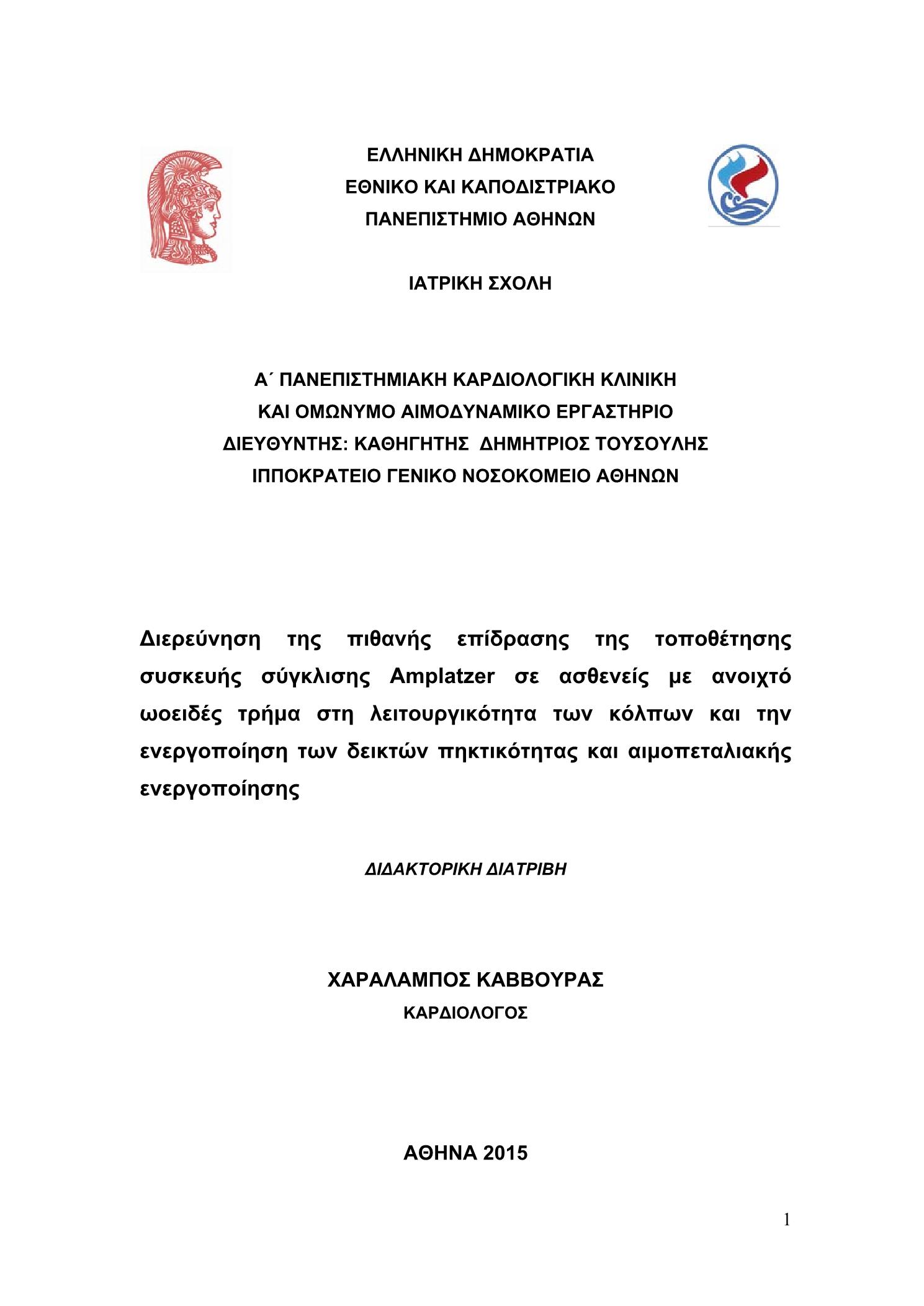 ΕΛΛΗΝΙΚΗ ΔΗΜΟΚΡΑΤΙΑ
ΕΘΝΙΚΟ ΚΑΙ ΚΑΠΟΔΙΣΤΡΙΑΚΟ
ΠΑΝΕΠΙΣΤΗΜΙΟ ΑΘΗΝΩΝ

ΙΑΤΡΙΚΗ ΣΧΟΛΗ

Α΄ ΠΑΝΕΠΙΣΤΗΜΙΑΚΗ ΚΑΡΔΙΟΛΟΓΙΚΗ ΚΛΙΝΙΚΗ
ΚΑΙ ΟΜΩΝΥΜΟ ΑΙΜΟΔΥΝΑΜΙΚΟ ΕΡΓΑΣΤΗΡΙΟ
ΔΙΕΥΘΥΝΤΗΣ: ΚΑΘΗΓΗΤΗΣ ΔΗΜΗΤΡΙΟΣ ΤΟΥΣΟΥΛΗΣ
ΙΠΠΟΚΡΑΤΕΙΟ ΓΕΝΙΚΟ ΝΟΣΟΚΟΜΕΙΟ ΑΘΗΝΩΝ

Διερεύνηση της πιθανής επίδρασης της τοποθέτησης συσκευής σύγκλισης Amplatzer σε ασθενείς με ανοιχτό ωοειδές τρήμα στη λειτουργικότητα των κόλπων και την ενεργοποίηση των δεικτών πηκτικότητας και αιμοπεταλιακής ενεργοποίησης

ΔΙΔΑΚΤΟΡΙΚΗ ΔΙΑΤΡΙΒΗ

ΧΑΡΑΛΑΜΠΟΣ ΚΑΒΒΟΥΡΑΣ
ΚΑΡΔΙΟΛΟΓΟΣ

ΑΘΗΝΑ 2015

1